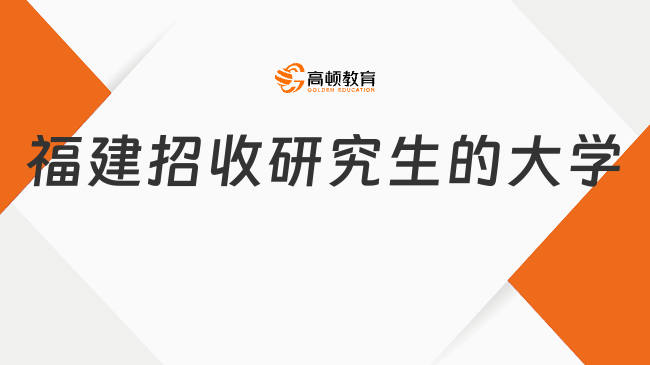 高顿教育
GOLDEN EDUCATION

福建招收研究生的大学